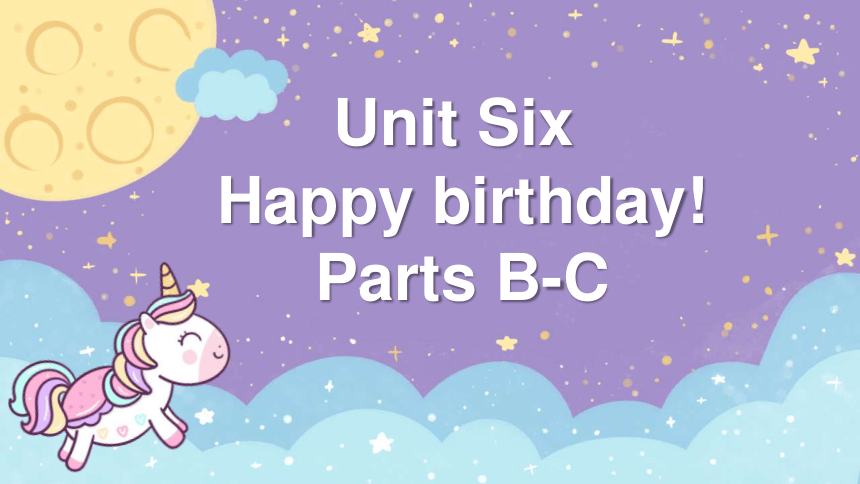 Unit Six
Happy birthday!
Parts B-C